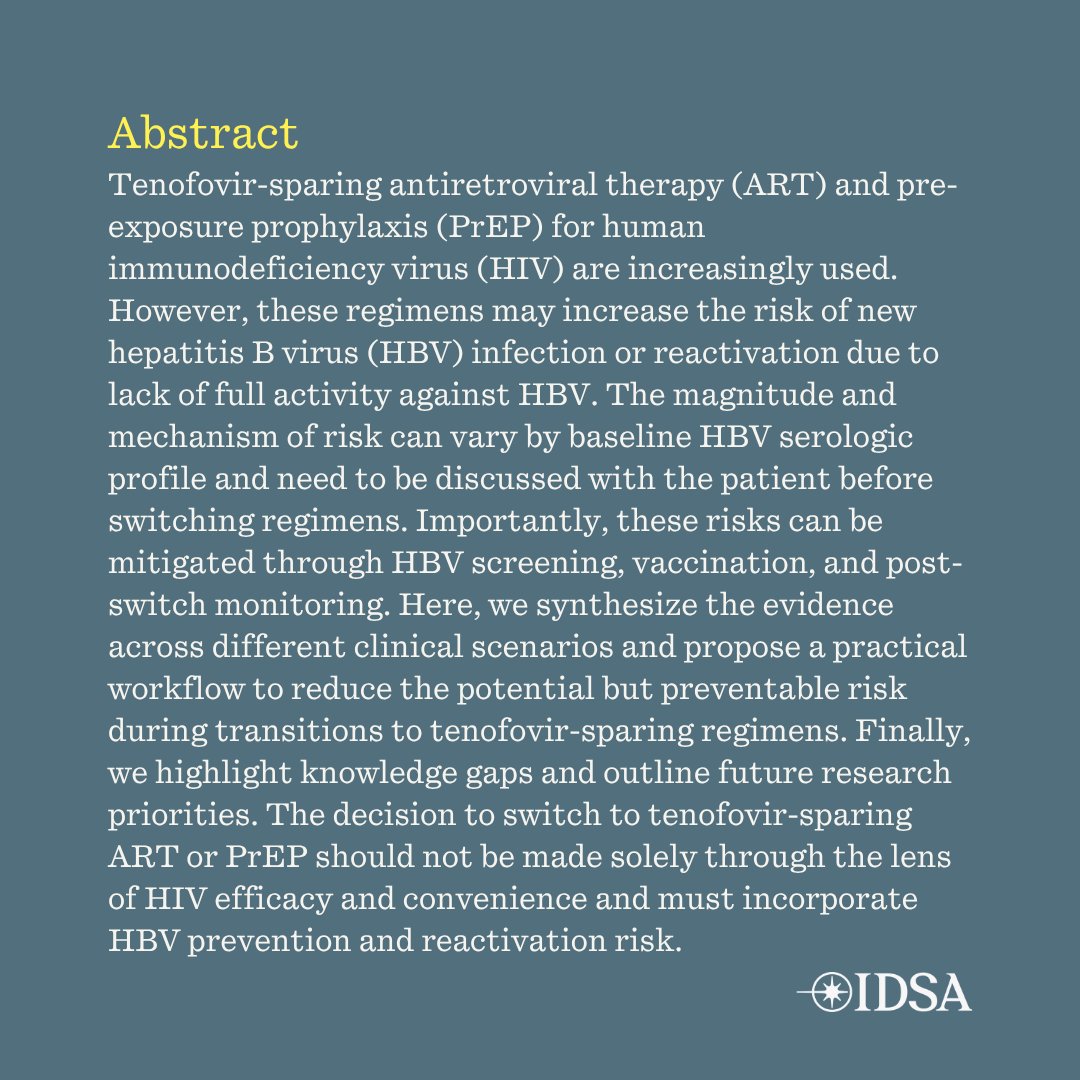 Abstract
Tenofovir-sparing antiretroviral therapy (ART) and pre-exposure prophylaxis (PrEP) for human immunodeficiency virus (HIV) are increasingly used. However, these regimens may increase the risk of new hepatitis B virus (HBV) infection or reactivation due to lack of full activity against HBV. The magnitude and mechanism of risk can vary by baseline HBV serologic profile and need to be discussed with the patient before switching regimens. Importantly, these risks can be mitigated through HBV screening, vaccination, and post-switch monitoring. Here, we synthesize the evidence across different clinical scenarios and propose a practical workflow to reduce the potential but preventable risk during transitions to tenofovir-sparing regimens. Finally, we highlight knowledge gaps and outline future research priorities. The decision to switch to tenofovir-sparing ART or PrEP should not be made solely through the lens of HIV efficacy and convenience and must incorporate HBV prevention and reactivation risk.

IDSA